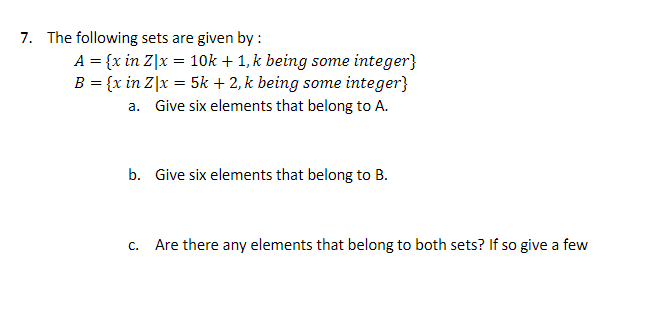 7. The following sets are given by :

$A = \{x \text{ in } Z | x = 10k + 1, k \text{ being some integer}\}$

$B = \{x \text{ in } Z | x = 5k + 2, k \text{ being some integer}\}$

a. Give six elements that belong to A.

b. Give six elements that belong to B.

c. Are there any elements that belong to both sets? If so give a few